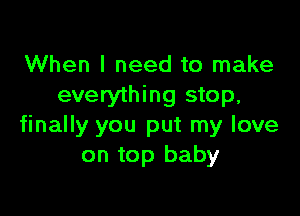 When I need to make everything stop, finally you put my love on top baby